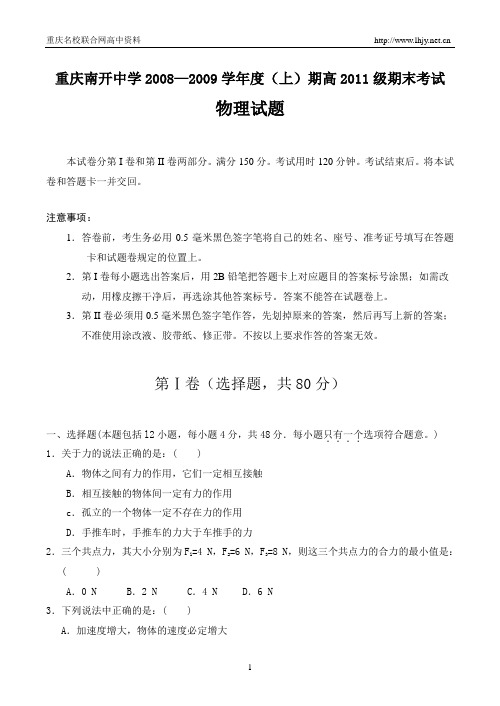 重庆名校联合网高中资料 http://www.lhjy.net.cn

重庆南开中学 2008—2009 学年度（上）期高 2011 级期末考试

物理试题

本试卷分第 I 卷和第 II 卷两部分。满分 150 分。考试用时 120 分钟。考试结束后。将本试卷和答题卡一并交回。

注意事项：

1．答卷前，考生务必用 0.5 毫米黑色签字笔将自己的姓名、座号、准考证号填写在答题卡和试题卷规定的位置上。

2．第 I 卷每小题选出答案后，用 2B 铅笔把答题卡上对应题目的答案标号涂黑；如需改动，用橡皮擦干净后，再选涂其他答案标号。答案不能答在试题卷上。

3．第 II 卷必须用 0.5 毫米黑色签字笔作答，先划掉原来的答案，然后再写上新的答案；不准使用涂改液、胶带纸、修正带。不按以上要求作答的答案无效。

第 I 卷（选择题，共 80 分）

一、选择题(本题包括 12 小题，每小题 4 分，共 48 分．每小题只有一个选项符合题意。)

1．关于力的说法正确的是：(　　)

A．物体之间有力的作用，它们一定相互接触

B．相互接触的物体间一定有力的作用

c．孤立的一个物体一定不存在力的作用

D．手推车时，手推车的力大于车推手的力

2．三个共点力，其大小分别为 $F_1$=4 N，$F_2$=6 N，$F_3$=8 N，则这三个共点力的合力的最小值是：(　　)

A．0 N　　B．2 N　　C．4 N　　D．6 N

3．下列说法中正确的是：(　　)

A．加速度增大，物体的速度必定增大

1